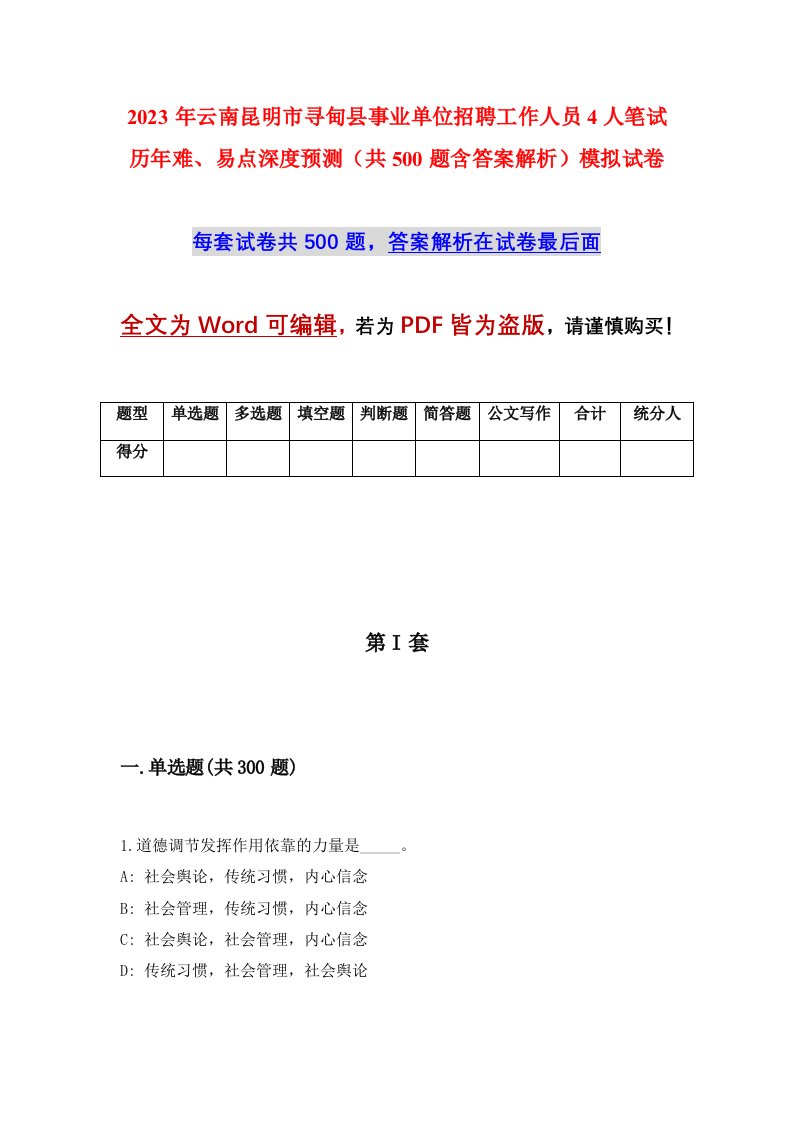 2023 年云南昆明市寻甸县事业单位招聘工作人员 4 人笔试历年难、易点深度预测（共 500 题含答案解析）模拟试卷

每套试卷共 500 题，答案解析在试卷最后面

全文为 Word 可编辑，若为 PDF 皆为盗版，请谨慎购买！

| 题型 | 单选题 | 多选题 | 填空题 | 判断题 | 简答题 | 公文写作 | 合计 | 统分人 |
|---|---|---|---|---|---|---|---|---|
| 得分 | | | | | | | | |

第 I 套

一.单选题(共 300 题)

1.道德调节发挥作用依靠的力量是_____。
A: 社会舆论，传统习惯，内心信念
B: 社会管理，传统习惯，内心信念
C: 社会舆论，社会管理，内心信念
D: 传统习惯，社会管理，社会舆论